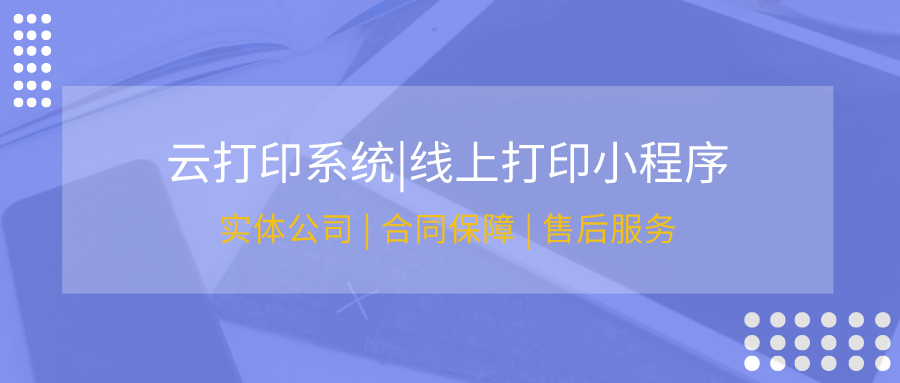 云打印系统|线上打印小程序

实体公司 | 合同保障 | 售后服务